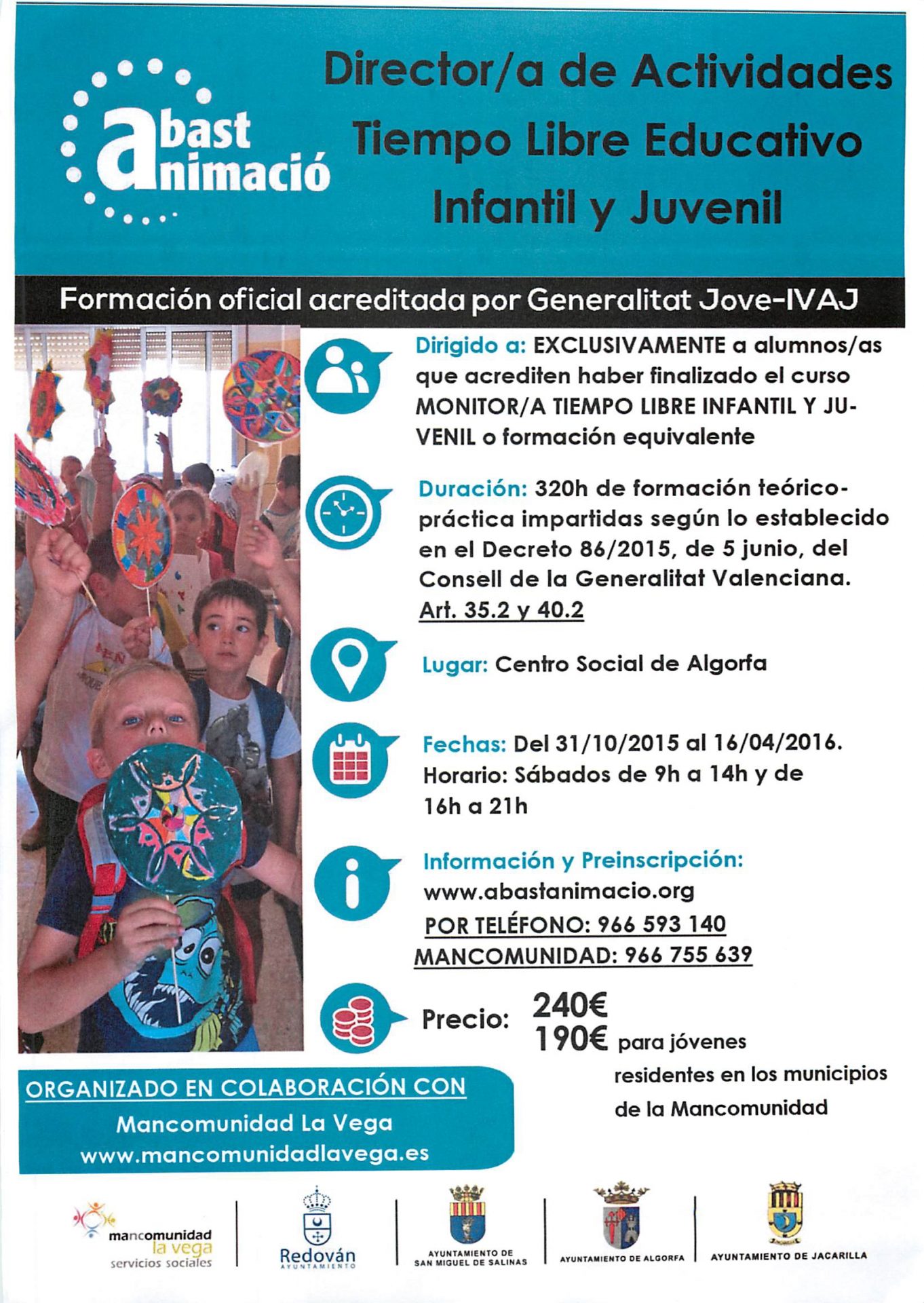 abast animació

Director/a de Actividades Tiempo Libre Educativo Infantil y Juvenil

Formación oficial acreditada por Generalitat Jove-IVAJ

Dirigido a: EXCLUSIVAMENTE a alumnos/as que acrediten haber finalizado el curso MONITOR/A TIEMPO LIBRE INFANTIL Y JUVENIL o formación equivalente

Duración: 320h de formación teórico-práctica impartidas según lo establecido en el Decreto 86/2015, de 5 junio, del Consell de la Generalitat Valenciana. Art. 35.2 y 40.2

Lugar: Centro Social de Algorfa

Fechas: Del 31/10/2015 al 16/04/2016. Horario: Sábados de 9h a 14h y de 16h a 21h

Información y Preinscripción:
www.abastanimacio.org
POR TELÉFONO: 966 593 140
MANCOMUNIDAD: 966 755 639

Precio: 240€
190€ para jóvenes residentes en los municipios de la Mancomunidad

ORGANIZADO EN COLABORACIÓN CON
Mancomunidad La Vega
www.mancomunidadlavega.es

mancomunidad la vega servicios sociales

Redován AYUNTAMIENTO

AYUNTAMIENTO DE SAN MIGUEL DE SALINAS

AYUNTAMIENTO DE ALGORFA

AYUNTAMIENTO DE JACARILLA